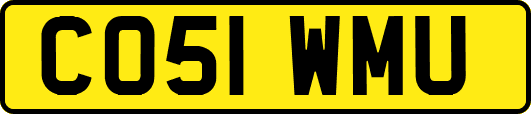 CO51 WMU